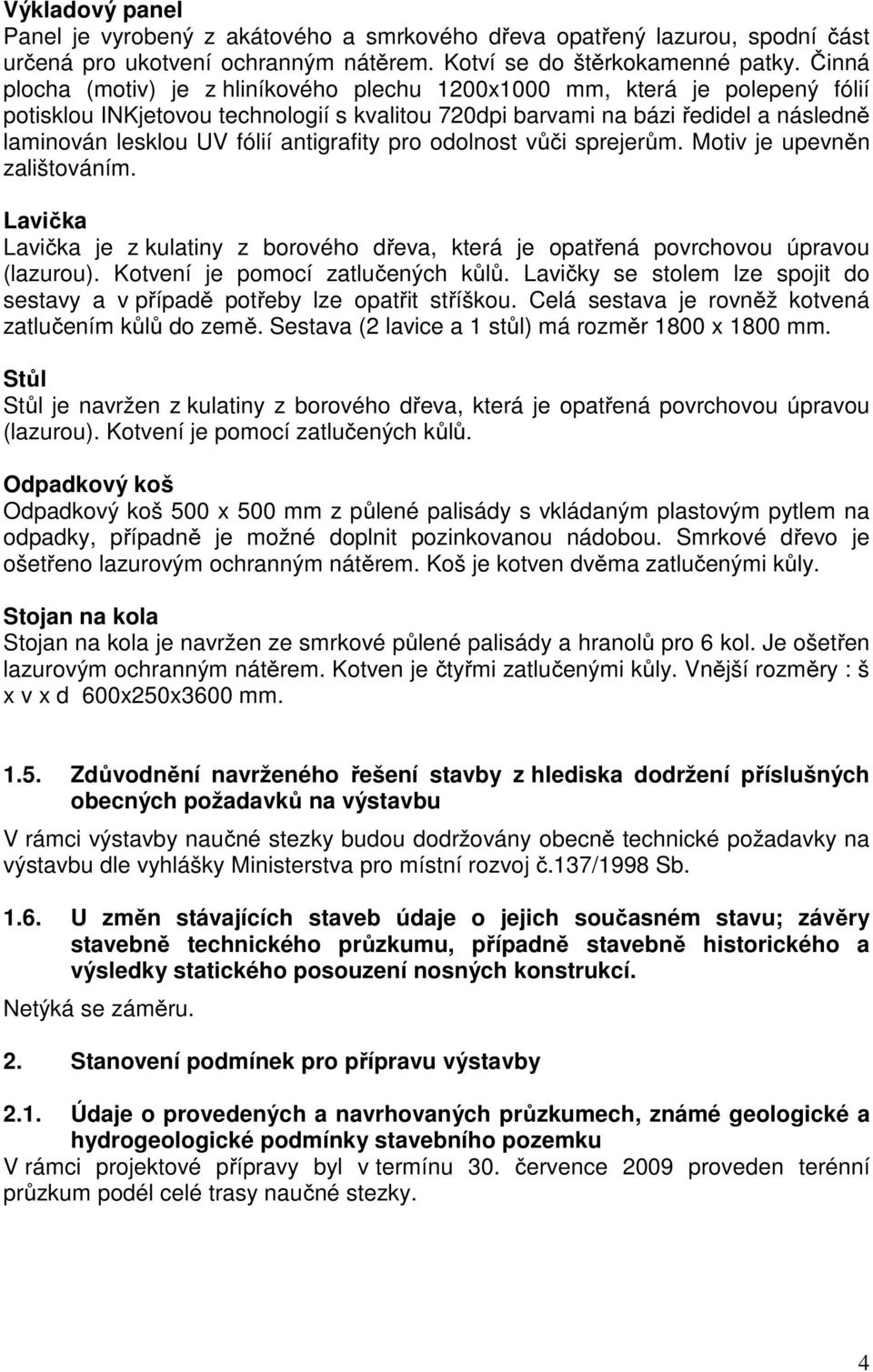 Výkladový panel
Panel je vyrobený z akátového a smrkového dřeva opatřený lazurou, spodní část určená pro ukotvení ochranným nátěrem. Kotví se do štěrkokamenné patky. Činná plocha (motiv) je z hliníkového plechu 1200x1000 mm, která je polepený fólií potisklou INKjetovou technologií s kvalitou 720dpi barvami na bázi ředidel a následně laminován lesklou UV fólií antigrafity pro odolnost vůči sprejerům. Motiv je upevněn zalištováním.

Lavička
Lavička je z kulatiny z borového dřeva, která je opatřená povrchovou úpravou (lazurou). Kotvení je pomocí zatlučených kůlů. Lavičky se stolem lze spojit do sestavy a v případě potřeby lze opatřit stříškou. Celá sestava je rovněž kotvená zatlučením kůlů do země. Sestava (2 lavice a 1 stůl) má rozměr 1800 x 1800 mm.

Stůl
Stůl je navržen z kulatiny z borového dřeva, která je opatřená povrchovou úpravou (lazurou). Kotvení je pomocí zatlučených kůlů.

Odpadkový koš
Odpadkový koš 500 x 500 mm z půlené palisády s vkládaným plastovým pytlem na odpadky, případně je možné doplnit pozinkovanou nádobou. Smrkové dřevo je ošetřeno lazurovým ochranným nátěrem. Koš je kotven dvěma zatlučenými kůly.

Stojan na kola
Stojan na kola je navržen ze smrkové půlené palisády a hranolů pro 6 kol. Je ošetřen lazurovým ochranným nátěrem. Kotven je čtyřmi zatlučenými kůly. Vnější rozměry : š x v x d 600x250x3600 mm.

1.5. Zdůvodnění navrženého řešení stavby z hlediska dodržení příslušných obecných požadavků na výstavbu
V rámci výstavby naučné stezky budou dodržovány obecně technické požadavky na výstavbu dle vyhlášky Ministerstva pro místní rozvoj č.137/1998 Sb.

1.6. U změn stávajících staveb údaje o jejich současném stavu; závěry stavebně technického průzkumu, případně stavebně historického a výsledky statického posouzení nosných konstrukcí.
Netýká se záměru.

2. Stanovení podmínek pro přípravu výstavby

2.1. Údaje o provedených a navrhovaných průzkumech, známé geologické a hydrogeologické podmínky stavebního pozemku
V rámci projektové přípravy byl v termínu 30. července 2009 proveden terénní průzkum podél celé trasy naučné stezky.

4